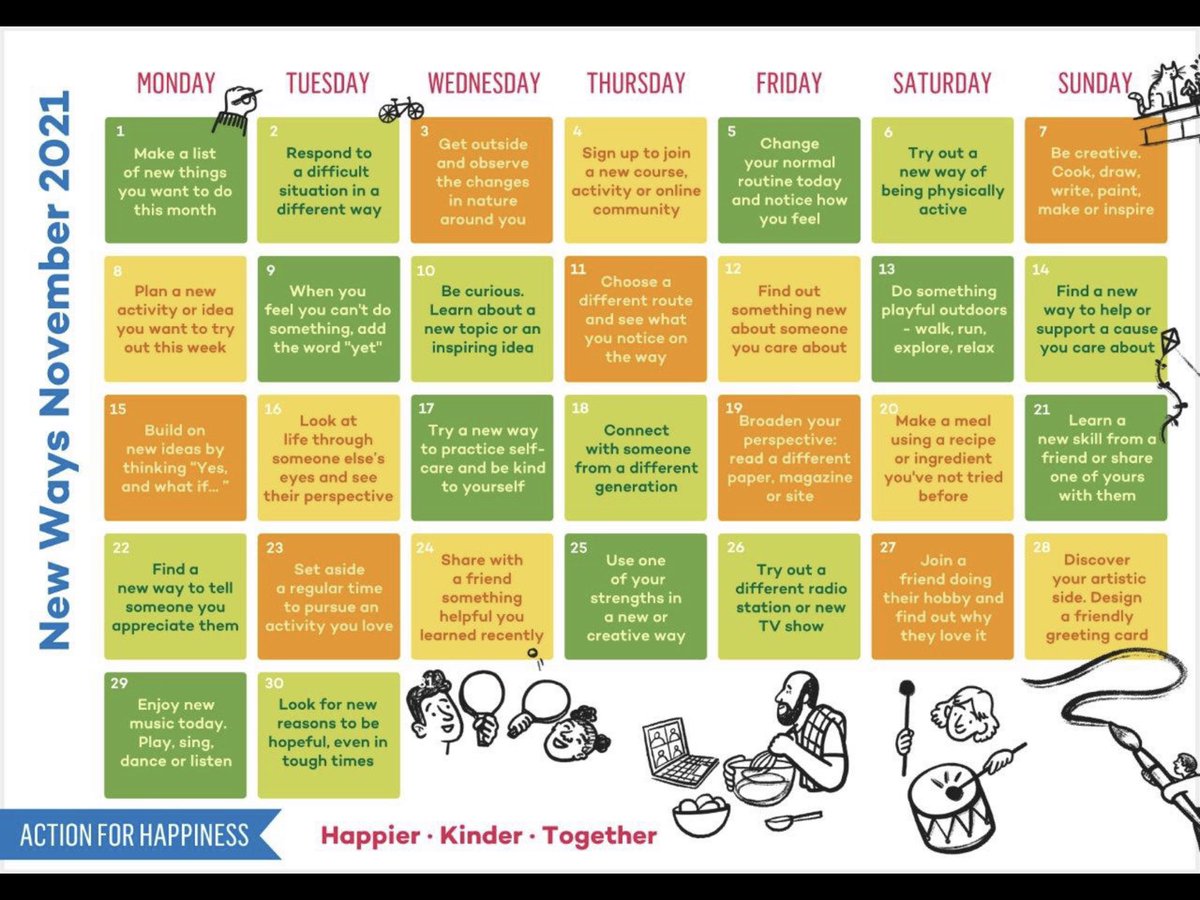 New Ways November 2021

| MONDAY | TUESDAY | WEDNESDAY | THURSDAY | FRIDAY | SATURDAY | SUNDAY |
|---|---|---|---|---|---|---|
| 1 Make a list of new things you want to do this month | 2 Respond to a difficult situation in a different way | 3 Get outside and observe the changes in nature around you | 4 Sign up to join a new course, activity or online community | 5 Change your normal routine today and notice how you feel | 6 Try out a new way of being physically active | 7 Be creative. Cook, draw, write, paint, make or inspire |
| 8 Plan a new activity or idea you want to try out this week | 9 When you feel you can't do something, add the word "yet" | 10 Be curious. Learn about a new topic or an inspiring idea | 11 Choose a different route and see what you notice on the way | 12 Find out something new about someone you care about | 13 Do something playful outdoors - walk, run, explore, relax | 14 Find a new way to help or support a cause you care about |
| 15 Build on new ideas by thinking "Yes, and what if..." | 16 Look at life through someone else's eyes and see their perspective | 17 Try a new way to practice self-care and be kind to yourself | 18 Connect with someone from a different generation | 19 Broaden your perspective: read a different paper, magazine or site | 20 Make a meal using a recipe or ingredient you've not tried before | 21 Learn a new skill from a friend or share one of yours with them |
| 22 Find a new way to tell someone you appreciate them | 23 Set aside a regular time to pursue an activity you love | 24 Share with a friend something helpful you learned recently | 25 Use one of your strengths in a new or creative way | 26 Try out a different radio station or new TV show | 27 Join a friend doing their hobby and find out why they love it | 28 Discover your artistic side. Design a friendly greeting card |
| 29 Enjoy new music today. Play, sing, dance or listen | 30 Look for new reasons to be hopeful, even in tough times | | | | | |

ACTION FOR HAPPINESS

Happier · Kinder · Together